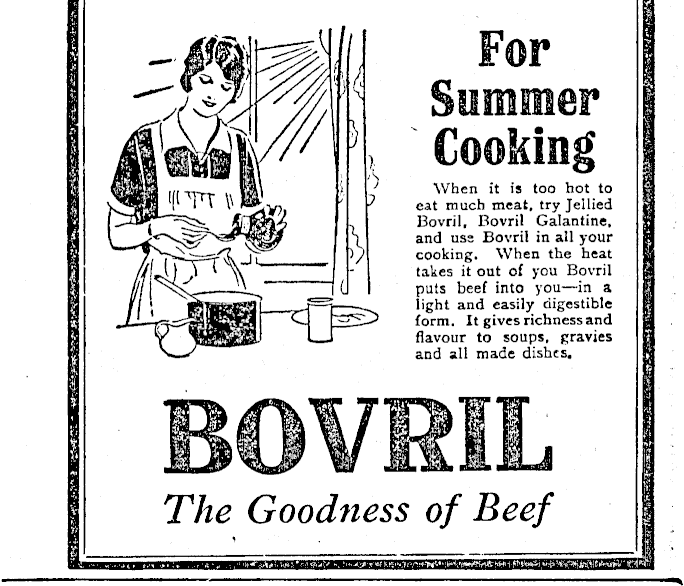 For
Summer
Cooking

When it is too hot to eat much meat, try Jellied Bovril, Bovril Galantine, and use Bovril in all your cooking. When the heat takes it out of you Bovril puts beef into you—in a light and easily digestible form. It gives richness and flavour to soups, gravies and all made dishes.

BOVRIL

The Goodness of Beef